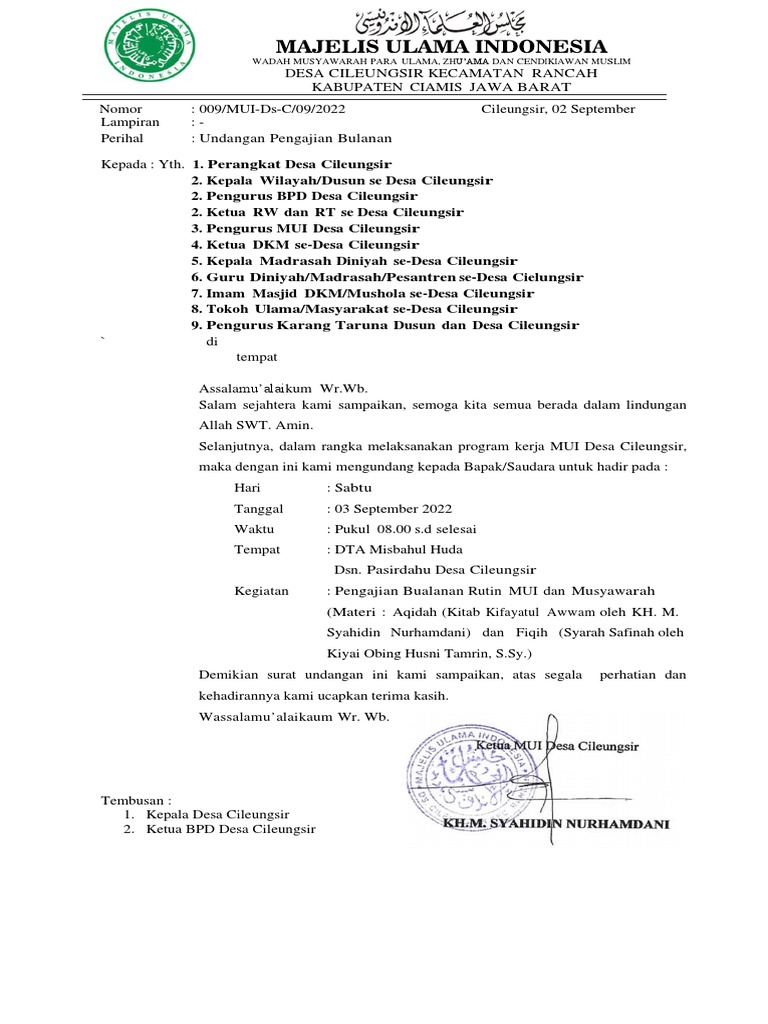 MAJELIS ULAMA INDONESIA

مجلس العلماء الإندونيسي

MAJELIS ULAMA INDONESIA
WADAH MUSYAWARAH PARA ULAMA, ZHU'AMA DAN CENDIKIAWAN MUSLIM
DESA CILEUNGSIR KECAMATAN RANCAH
KABUPATEN CIAMIS JAWA BARAT

Nomor : 009/MUI-Ds-C/09/2022 Cileungsir, 02 September
Lampiran : -
Perihal : Undangan Pengajian Bulanan

Kepada : Yth. 1. Perangkat Desa Cileungsir
2. Kepala Wilayah/Dusun se Desa Cileungsir
2. Pengurus BPD Desa Cileungsir
2. Ketua RW dan RT se Desa Cileungsir
3. Pengurus MUI Desa Cileungsir
4. Ketua DKM se-Desa Cileungsir
5. Kepala Madrasah Diniyah se-Desa Cileungsir
6. Guru Diniyah/Madrasah/Pesantren se-Desa Cielungsir
7. Imam Masjid DKM/Mushola se-Desa Cileungsir
8. Tokoh Ulama/Masyarakat se-Desa Cileungsir
9. Pengurus Karang Taruna Dusun dan Desa Cileungsir
` di
tempat

Assalamu'alaikum Wr.Wb.
Salam sejahtera kami sampaikan, semoga kita semua berada dalam lindungan Allah SWT. Amin.

Selanjutnya, dalam rangka melaksanakan program kerja MUI Desa Cileungsir, maka dengan ini kami mengundang kepada Bapak/Saudara untuk hadir pada :

Hari : Sabtu
Tanggal : 03 September 2022
Waktu : Pukul 08.00 s.d selesai
Tempat : DTA Misbahul Huda
Dsn. Pasirdahu Desa Cileungsir
Kegiatan : Pengajian Bualanan Rutin MUI dan Musyawarah (Materi : Aqidah (Kitab Kifayatul Awwam oleh KH. M. Syahidin Nurhamdani) dan Fiqih (Syarah Safinah oleh Kiyai Obing Husni Tamrin, S.Sy.)

Demikian surat undangan ini kami sampaikan, atas segala perhatian dan kehadirannya kami ucapkan terima kasih.
Wassalamu'alaikaum Wr. Wb.

Ketua MUI Desa Cileungsir

MAJELIS ULAMA INDONESIA

KH.M. SYAHIDIN NURHAMDANI

Tembusan :
1. Kepala Desa Cileungsir
2. Ketua BPD Desa Cileungsir